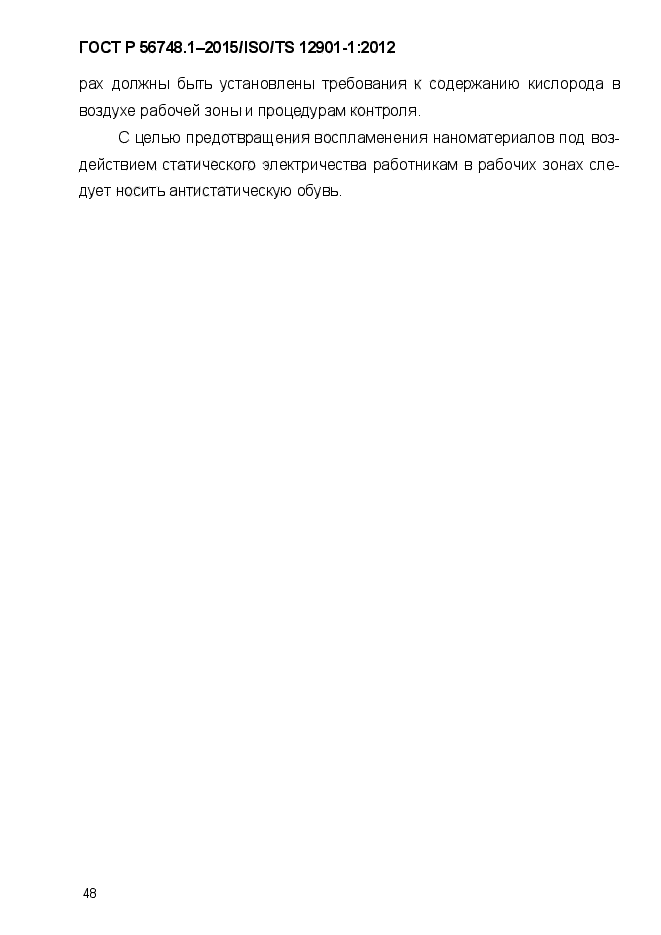 ГОСТ Р 56748.1–2015/ISO/TS 12901-1:2012

рах должны быть установлены требования к содержанию кислорода в воздухе рабочей зоны и процедурам контроля.

С целью предотвращения воспламенения наноматериалов под воздействием статического электричества работникам в рабочих зонах следует носить антистатическую обувь.

48